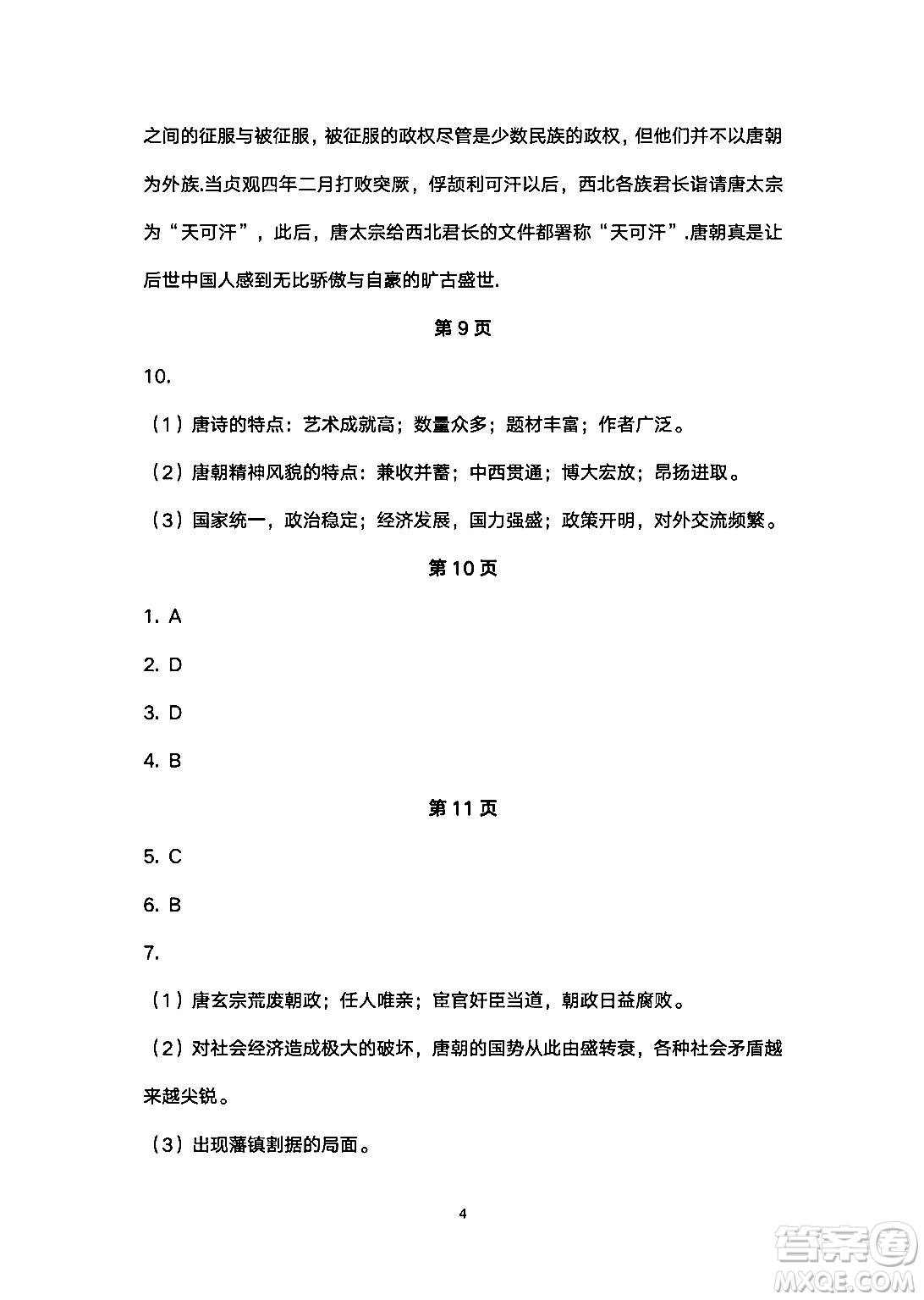 之间的征服与被征服，被征服的政权尽管是少数民族的政权，但他们并不以唐朝为外族.当贞观四年二月打败突厥，俘颉利可汗以后，西北各族君长诣请唐太宗为“天可汗”，此后，唐太宗给西北君长的文件都署称“天可汗”.唐朝真是让后世中国人感到无比骄傲与自豪的旷古盛世.

第 9 页

10.

（1）唐诗的特点：艺术成就高；数量众多；题材丰富；作者广泛。

（2）唐朝精神风貌的特点：兼收并蓄；中西贯通；博大宏放；昂扬进取。

（3）国家统一，政治稳定；经济发展，国力强盛；政策开明，对外交流频繁。

第 10 页

1. A

2. D

3. D

4. B

第 11 页

5. C

6. B

7.

（1）唐玄宗荒废朝政；任人唯亲；宦官奸臣当道，朝政日益腐败。

（2）对社会经济造成极大的破坏，唐朝的国势从此由盛转衰，各种社会矛盾越来越尖锐。

（3）出现藩镇割据的局面。

4

答案圈 MXQE.COM